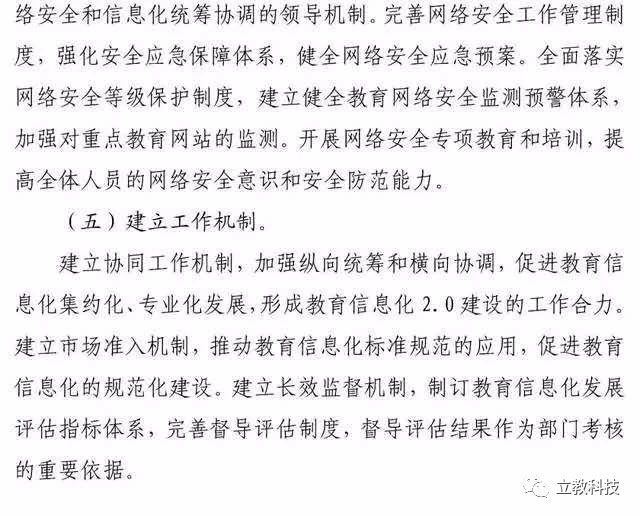 络安全和信息化统筹协调的领导机制。完善网络安全工作管理制度，强化安全应急保障体系，健全网络安全应急预案。全面落实网络安全等级保护制度，建立健全教育网络安全监测预警体系，加强对重点教育网站的监测。开展网络安全专项教育和培训，提高全体人员的网络安全意识和安全防范能力。

（五）建立工作机制。

建立协同工作机制，加强纵向统筹和横向协调，促进教育信息化集约化、专业化发展，形成教育信息化 2.0 建设的工作合力。建立市场准入机制，推动教育信息化标准规范的应用，促进教育信息化的规范化建设。建立长效监督机制，制订教育信息化发展评估指标体系，完善督导评估制度，督导评估结果作为部门考核的重要依据。

立教科技